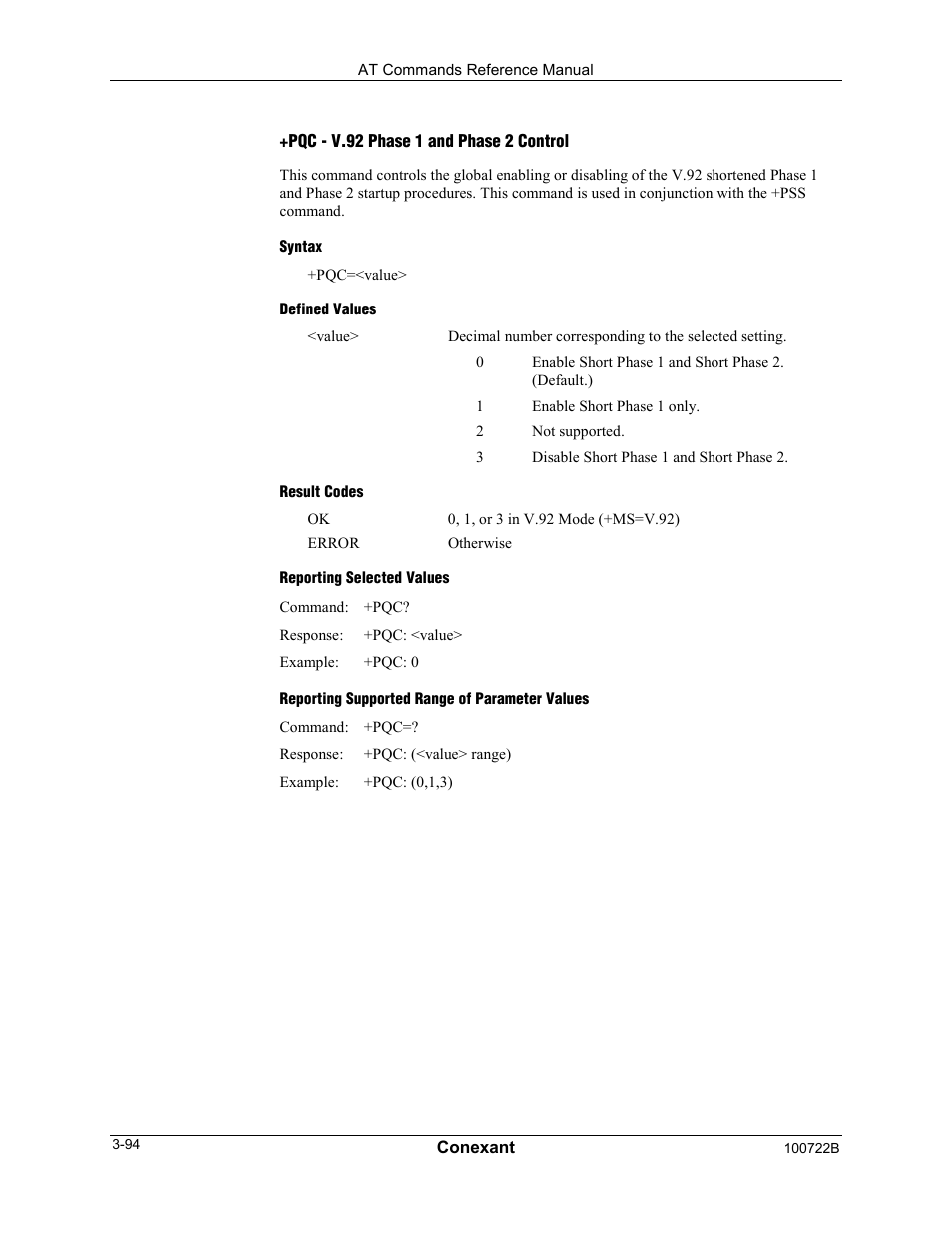 AT Commands Reference Manual

+PQC - V.92 Phase 1 and Phase 2 Control

This command controls the global enabling or disabling of the V.92 shortened Phase 1 and Phase 2 startup procedures. This command is used in conjunction with the +PSS command.

Syntax

+PQC=<value>

Defined Values

<value> Decimal number corresponding to the selected setting.

0 Enable Short Phase 1 and Short Phase 2. (Default.)

1 Enable Short Phase 1 only.

2 Not supported.

3 Disable Short Phase 1 and Short Phase 2.

Result Codes

OK 0, 1, or 3 in V.92 Mode (+MS=V.92)

ERROR Otherwise

Reporting Selected Values

Command: +PQC?

Response: +PQC: <value>

Example: +PQC: 0

Reporting Supported Range of Parameter Values

Command: +PQC=?

Response: +PQC: (<value> range)

Example: +PQC: (0,1,3)

3-94 Conexant 100722B